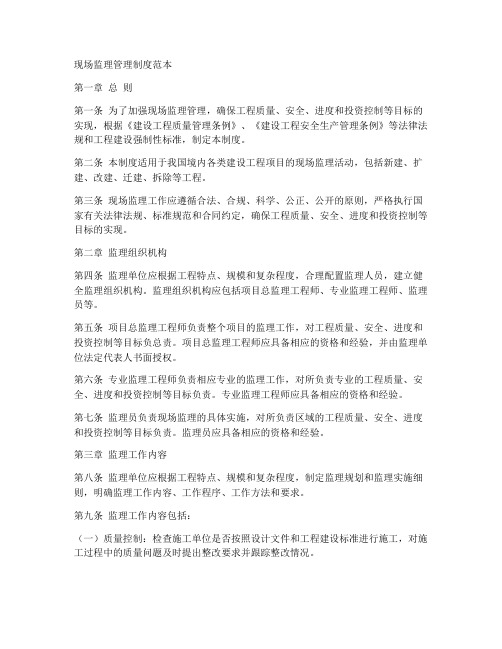 现场监理管理制度范本

第一章 总 则

第一条 为了加强现场监理管理，确保工程质量、安全、进度和投资控制等目标的实现，根据《建设工程质量管理条例》、《建设工程安全生产管理条例》等法律法规和工程建设强制性标准，制定本制度。

第二条 本制度适用于我国境内各类建设工程项目的现场监理活动，包括新建、扩建、改建、迁建、拆除等工程。

第三条 现场监理工作应遵循合法、合规、科学、公正、公开的原则，严格执行国家有关法律法规、标准规范和合同约定，确保工程质量、安全、进度和投资控制等目标的实现。

第二章 监理组织机构

第四条 监理单位应根据工程特点、规模和复杂程度，合理配置监理人员，建立健全监理组织机构。监理组织机构应包括项目总监理工程师、专业监理工程师、监理员等。

第五条 项目总监理工程师负责整个项目的监理工作，对工程质量、安全、进度和投资控制等目标负总责。项目总监理工程师应具备相应的资格和经验，并由监理单位法定代表人书面授权。

第六条 专业监理工程师负责相应专业的监理工作，对所负责专业的工程质量、安全、进度和投资控制等目标负责。专业监理工程师应具备相应的资格和经验。

第七条 监理员负责现场监理的具体实施，对所负责区域的工程质量、安全、进度和投资控制等目标负责。监理员应具备相应的资格和经验。

第三章 监理工作内容

第八条 监理单位应根据工程特点、规模和复杂程度，制定监理规划和监理实施细则，明确监理工作内容、工作程序、工作方法和要求。

第九条 监理工作内容包括：

（一）质量控制：检查施工单位是否按照设计文件和工程建设标准进行施工，对施工过程中的质量问题及时提出整改要求并跟踪整改情况。